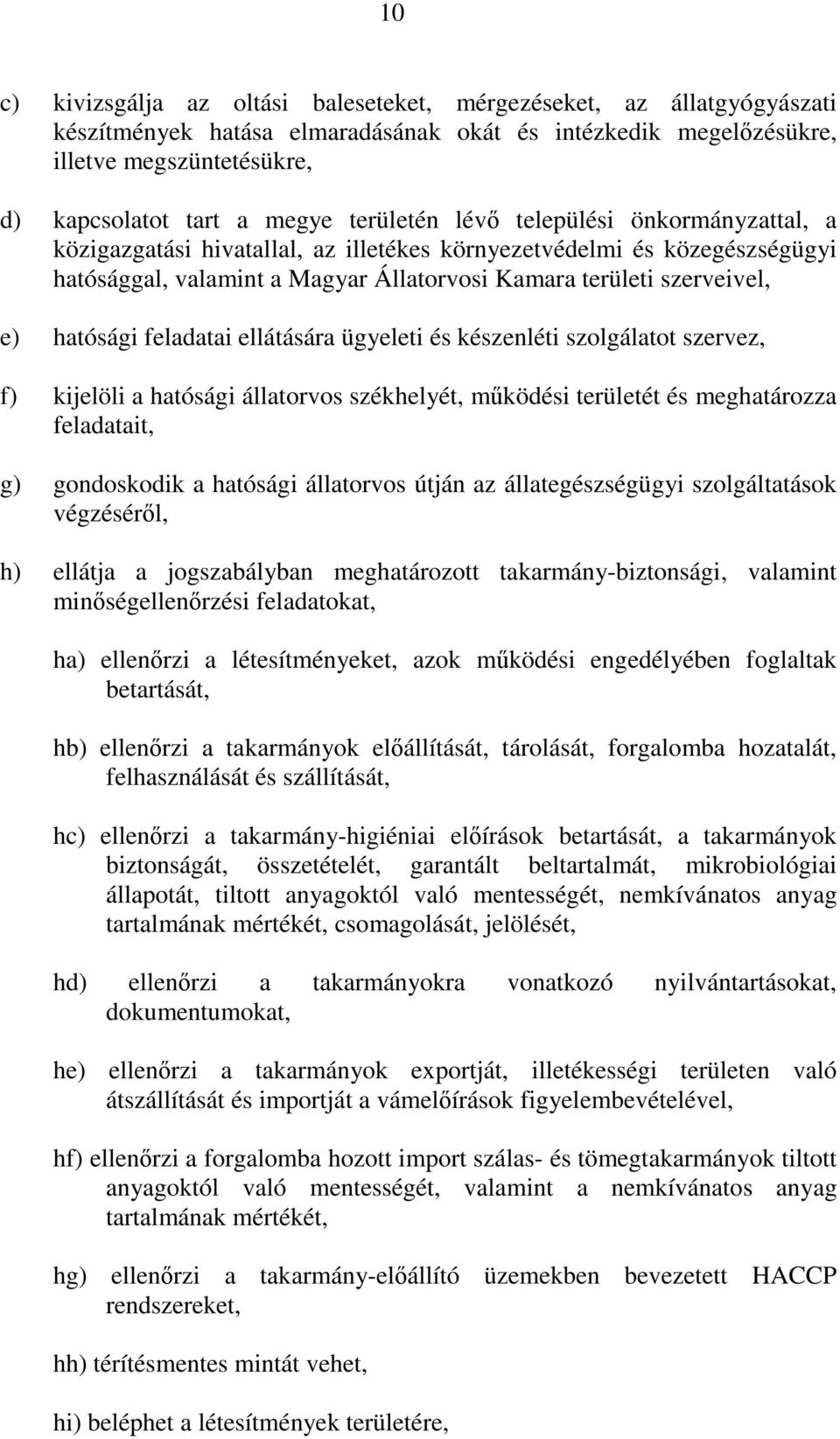 10

c) kivizsgálja az oltási baleseteket, mérgezéseket, az állatgyógyászati készítmények hatása elmaradásának okát és intézkedik megelőzésükre, illetve megszüntetésükre,

d) kapcsolatot tart a megye területén lévő települési önkormányzattal, a közigazgatási hivatallal, az illetékes környezetvédelmi és közegészségügyi hatósággal, valamint a Magyar Állatorvosi Kamara területi szerveivel,

e) hatósági feladatai ellátására ügyeleti és készenléti szolgálatot szervez,

f) kijelöli a hatósági állatorvos székhelyét, működési területét és meghatározza feladatait,

g) gondoskodik a hatósági állatorvos útján az állategészségügyi szolgáltatások végzéséről,

h) ellátja a jogszabályban meghatározott takarmány-biztonsági, valamint minőségellenőrzési feladatokat,

ha) ellenőrzi a létesítményeket, azok működési engedélyében foglaltak betartását,

hb) ellenőrzi a takarmányok előállítását, tárolását, forgalomba hozatalát, felhasználását és szállítását,

hc) ellenőrzi a takarmány-higiéniai előírások betartását, a takarmányok biztonságát, összetételét, garantált beltartalmát, mikrobiológiai állapotát, tiltott anyagoktól való mentességét, nemkívánatos anyag tartalmának mértékét, csomagolását, jelölését,

hd) ellenőrzi a takarmányokra vonatkozó nyilvántartásokat, dokumentumokat,

he) ellenőrzi a takarmányok exportját, illetékességi területen való átszállítását és importját a vámelőírások figyelembevételével,

hf) ellenőrzi a forgalomba hozott import szálas- és tömegtakarmányok tiltott anyagoktól való mentességét, valamint a nemkívánatos anyag tartalmának mértékét,

hg) ellenőrzi a takarmány-előállító üzemekben bevezetett HACCP rendszereket,

hh) térítésmentes mintát vehet,

hi) beléphet a létesítmények területére,